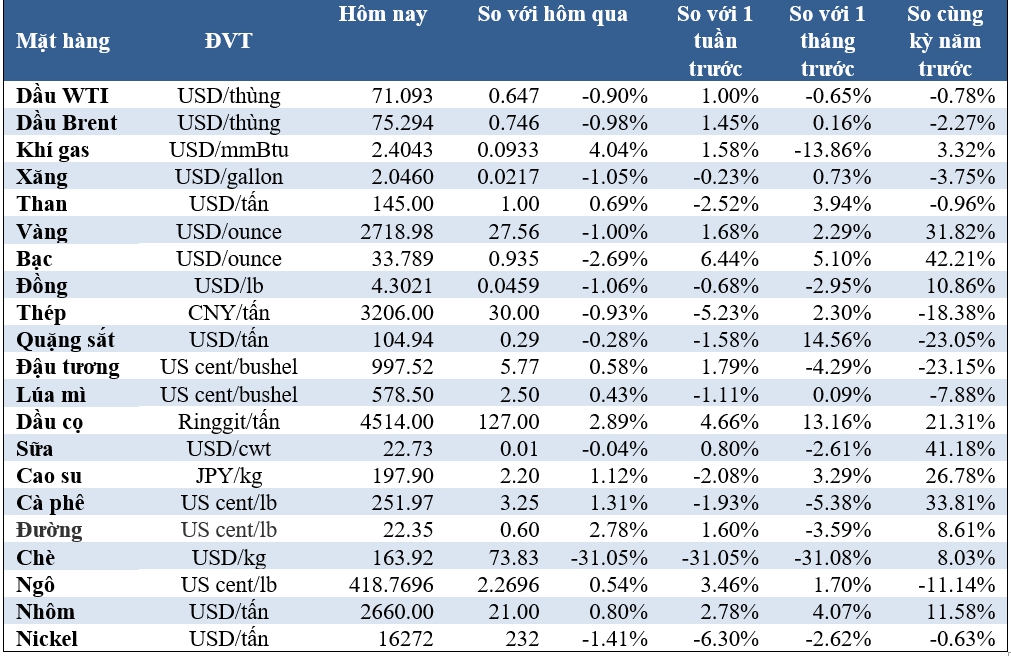 | Mặt hàng | ĐVT | Hôm nay | So với hôm qua | | So với 1 tuần trước | So với 1 tháng trước | So cùng kỳ năm trước |
|---|---|---|---|---|---|---|---|
| Dầu WTI | USD/thùng | 71.093 | 0.647 | -0.90% | 1.00% | -0.65% | -0.78% |
| Dầu Brent | USD/thùng | 75.294 | 0.746 | -0.98% | 1.45% | 0.16% | -2.27% |
| Khí gas | USD/mmBtu | 2.4043 | 0.0933 | 4.04% | 1.58% | -13.86% | 3.32% |
| Xăng | USD/gallon | 2.0460 | 0.0217 | -1.05% | -0.23% | 0.73% | -3.75% |
| Than | USD/tấn | 145.00 | 1.00 | 0.69% | -2.52% | 3.94% | -0.96% |
| Vàng | USD/ounce | 2718.98 | 27.56 | -1.00% | 1.68% | 2.29% | 31.82% |
| Bạc | USD/ounce | 33.789 | 0.935 | -2.69% | 6.44% | 5.10% | 42.21% |
| Đồng | USD/lb | 4.3021 | 0.0459 | -1.06% | -0.68% | -2.95% | 10.86% |
| Thép | CNY/tấn | 3206.00 | 30.00 | -0.93% | -5.23% | 2.30% | -18.38% |
| Quặng sắt | USD/tấn | 104.94 | 0.29 | -0.28% | -1.58% | 14.56% | -23.05% |
| Đậu tương | US cent/bushel | 997.52 | 5.77 | 0.58% | 1.79% | -4.29% | -23.15% |
| Lúa mì | US cent/bushel | 578.50 | 2.50 | 0.43% | -1.11% | 0.09% | -7.88% |
| Dầu cọ | Ringgit/tấn | 4514.00 | 127.00 | 2.89% | 4.66% | 13.16% | 21.31% |
| Sữa | USD/cwt | 22.73 | 0.01 | -0.04% | 0.80% | -2.61% | 41.18% |
| Cao su | JPY/kg | 197.90 | 2.20 | 1.12% | -2.08% | 3.29% | 26.78% |
| Cà phê | US cent/lb | 251.97 | 3.25 | 1.31% | -1.93% | -5.38% | 33.81% |
| Đường | US cent/lb | 22.35 | 0.60 | 2.78% | 1.60% | -3.59% | 8.61% |
| Chè | USD/kg | 163.92 | 73.83 | -31.05% | -31.05% | -31.08% | 8.03% |
| Ngô | US cent/lb | 418.7696 | 2.2696 | 0.54% | 3.46% | 1.70% | -11.14% |
| Nhôm | USD/tấn | 2660.00 | 21.00 | 0.80% | 2.78% | 4.07% | 11.58% |
| Nickel | USD/tấn | 16272 | 232 | -1.41% | -6.30% | -2.62% | -0.63% |